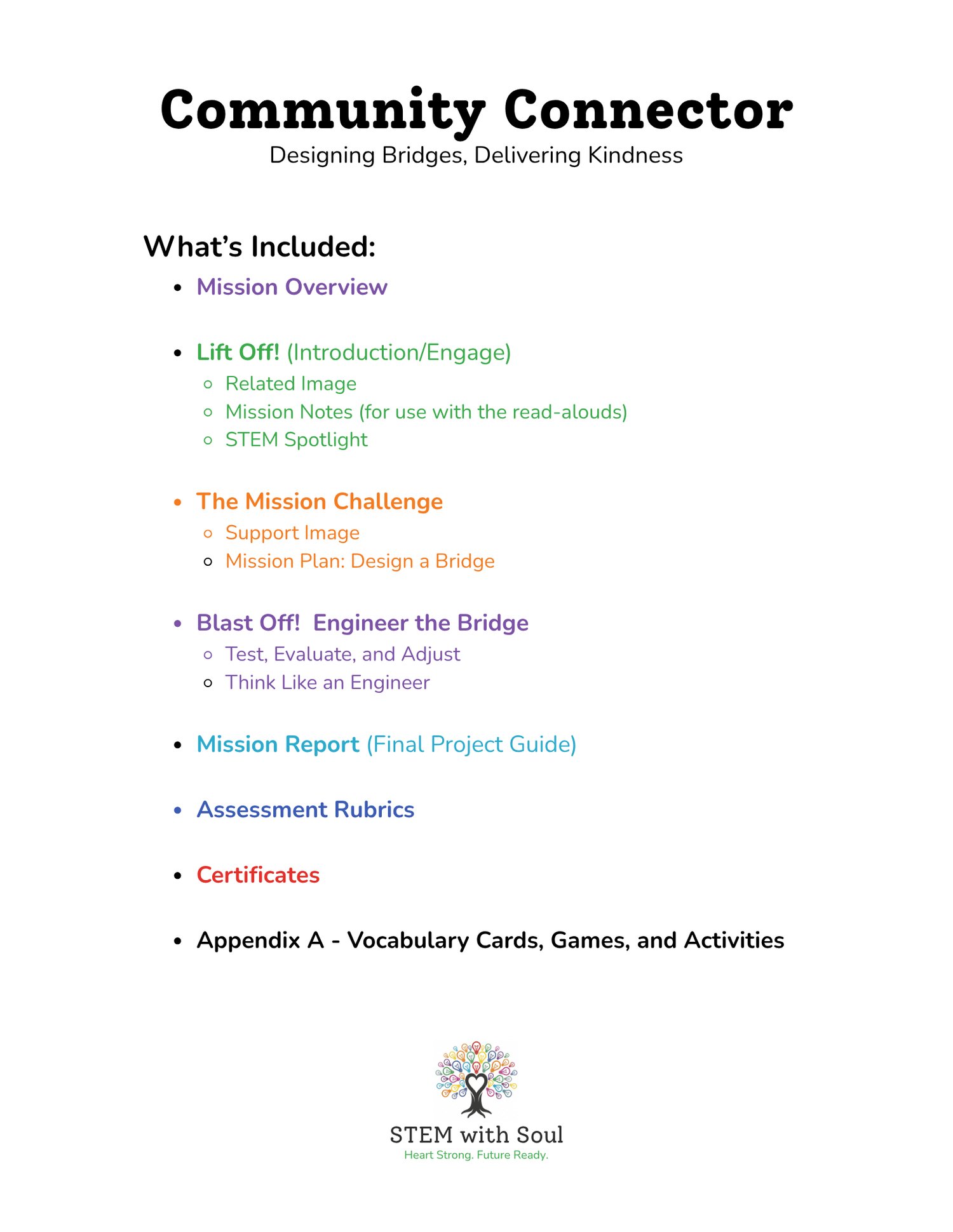 Community Connector
Designing Bridges, Delivering Kindness

What's Included:

- Mission Overview

- Lift Off! (Introduction/Engage)
  - Related Image
  - Mission Notes (for use with the read-alouds)
  - STEM Spotlight

- The Mission Challenge
  - Support Image
  - Mission Plan: Design a Bridge

- Blast Off! Engineer the Bridge
  - Test, Evaluate, and Adjust
  - Think Like an Engineer

- Mission Report (Final Project Guide)

- Assessment Rubrics

- Certificates

- Appendix A - Vocabulary Cards, Games, and Activities

STEM with Soul
Heart Strong. Future Ready.